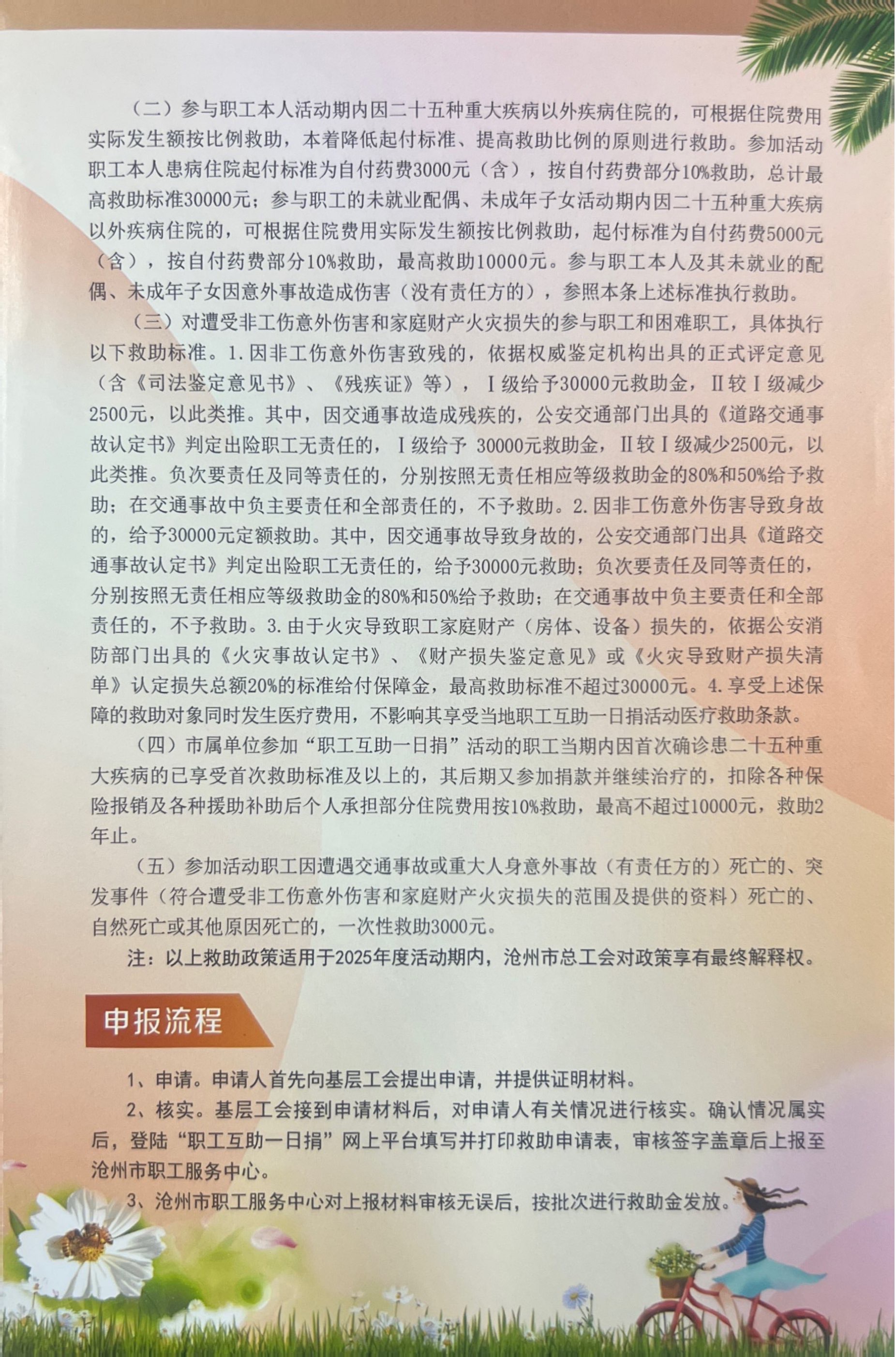 （二）参与职工本人活动期内因二十五种重大疾病以外疾病住院的，可根据住院费用实际发生额按比例救助，本着降低起付标准、提高救助比例的原则进行救助。参加活动职工本人患病住院起付标准为自付药费3000元（含），按自付药费部分10%救助，总计最高救助标准30000元；参与职工的未就业配偶、未成年子女活动期内因二十五种重大疾病以外疾病住院的，可根据住院费用实际发生额按比例救助，起付标准为自付药费5000元（含），按自付药费部分10%救助，最高救助10000元。参与职工本人及其未就业的配偶、未成年子女因意外事故造成伤害（没有责任方的），参照本条上述标准执行救助。

（三）对遭受非工伤意外伤害和家庭财产火灾损失的参与职工和困难职工，具体执行以下救助标准。1.因非工伤意外伤害致残的，依据权威鉴定机构出具的正式评定意见（含《司法鉴定意见书》、《残疾证》等），Ⅰ级给予30000元救助金，Ⅱ较Ⅰ级减少2500元，以此类推。其中，因交通事故造成残疾的，公安交通部门出具的《道路交通事故认定书》判定出险职工无责任的，Ⅰ级给予 30000元救助金，Ⅱ较Ⅰ级减少2500元，以此类推。负次要责任及同等责任的，分别按照无责任相应等级救助金的80%和50%给予救助；在交通事故中负主要责任和全部责任的，不予救助。2.因非工伤意外伤害导致身故的，给予30000元定额救助。其中，因交通事故导致身故的，公安交通部门出具《道路交通事故认定书》判定出险职工无责任的，给予30000元救助；负次要责任及同等责任的，分别按照无责任相应等级救助金的80%和50%给予救助；在交通事故中负主要责任和全部责任的，不予救助。3.由于火灾导致职工家庭财产（房体、设备）损失的，依据公安消防部门出具的《火灾事故认定书》、《财产损失鉴定意见》或《火灾导致财产损失清单》认定损失总额20%的标准给付保障金，最高救助标准不超过30000元。4.享受上述保障的救助对象同时发生医疗费用，不影响其享受当地职工互助一日捐活动医疗救助条款。

（四）市属单位参加“职工互助一日捐”活动的职工当期内因首次确诊患二十五种重大疾病的已享受首次救助标准及以上的，其后期又参加捐款并继续治疗的，扣除各种保险报销及各种援助补助后个人承担部分住院费用按10%救助，最高不超过10000元，救助2年止。

（五）参加活动职工因遭遇交通事故或重大人身意外事故（有责任方的）死亡的、突发事件（符合遭受非工伤意外伤害和家庭财产火灾损失的范围及提供的资料）死亡的、自然死亡或其他原因死亡的，一次性救助3000元。

注：以上救助政策适用于2025年度活动期内，沧州市总工会对政策享有最终解释权。

申报流程

1、申请。申请人首先向基层工会提出申请，并提供证明材料。

2、核实。基层工会接到申请材料后，对申请人有关情况进行核实。确认情况属实后，登陆“职工互助一日捐”网上平台填写并打印救助申请表，审核签字盖章后上报至沧州市职工服务中心。

3、沧州市职工服务中心对上报材料审核无误后，按批次进行救助金发放。